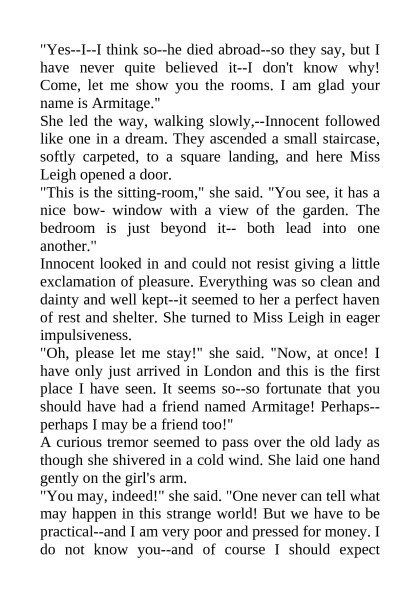 "Yes--I--I think so--he died abroad--so they say, but I have never quite believed it--I don't know why! Come, let me show you the rooms. I am glad your name is Armitage."

She led the way, walking slowly,--Innocent followed like one in a dream. They ascended a small staircase, softly carpeted, to a square landing, and here Miss Leigh opened a door.

"This is the sitting-room," she said. "You see, it has a nice bow- window with a view of the garden. The bedroom is just beyond it-- both lead into one another."

Innocent looked in and could not resist giving a little exclamation of pleasure. Everything was so clean and dainty and well kept--it seemed to her a perfect haven of rest and shelter. She turned to Miss Leigh in eager impulsiveness.

"Oh, please let me stay!" she said. "Now, at once! I have only just arrived in London and this is the first place I have seen. It seems so--so fortunate that you should have had a friend named Armitage! Perhaps--perhaps I may be a friend too!"

A curious tremor seemed to pass over the old lady as though she shivered in a cold wind. She laid one hand gently on the girl's arm.

"You may, indeed!" she said. "One never can tell what may happen in this strange world! But we have to be practical--and I am very poor and pressed for money. I do not know you--and of course I should expect